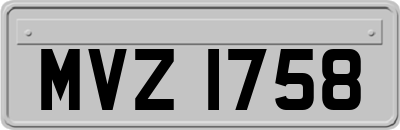 MVZ 1758